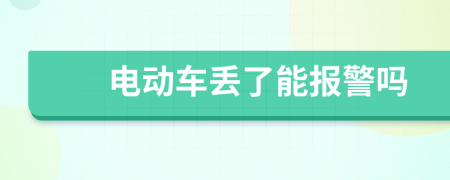 电动车丢了能报警吗